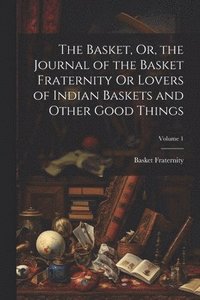 The Basket, Or, the Journal of the Basket Fraternity Or Lovers of Indian Baskets and Other Good Things

Volume 1

Basket Fraternity